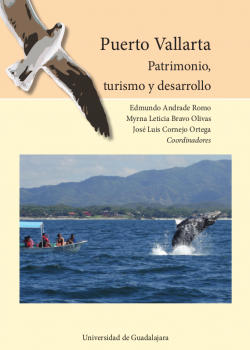 Puerto Vallarta
Patrimonio, turismo y desarrollo

Edmundo Andrade Romo
Myrna Leticia Bravo Olivas
José Luis Cornejo Ortega
Coordinadores

Universidad de Guadalajara